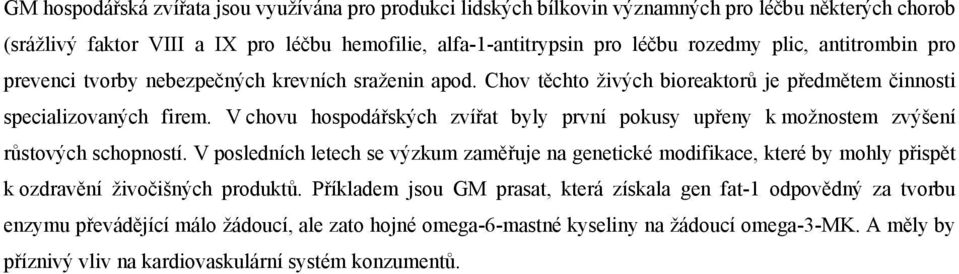 GM hospodářská zvířata jsou využívána pro produkci lidských bílkovin významných pro léčbu některých chorob (srážlivý faktor VIII a IX pro léčbu hemofilie, alfa-1-antitrypsin pro léčbu rozedmy plic, antitrombin pro prevenci tvorby nebezpečných krevních sraženin apod. Chov těchto živých bioreaktorů je předmětem činnosti specializovaných firem. V chovu hospodářských zvířat byly první pokusy upřeny k možnostem zvýšení růstových schopností. V posledních letech se výzkum zaměřuje na genetické modifikace, které by mohly přispět k ozdravění živočišných produktů. Příkladem jsou GM prasat, která získala gen fat-1 odpovědný za tvorbu enzymu převádějící málo žádoucí, ale zato hojné omega-6-mastné kyseliny na žádoucí omega-3-MK. A měly by příznivý vliv na kardiovaskulární systém konzumentů.